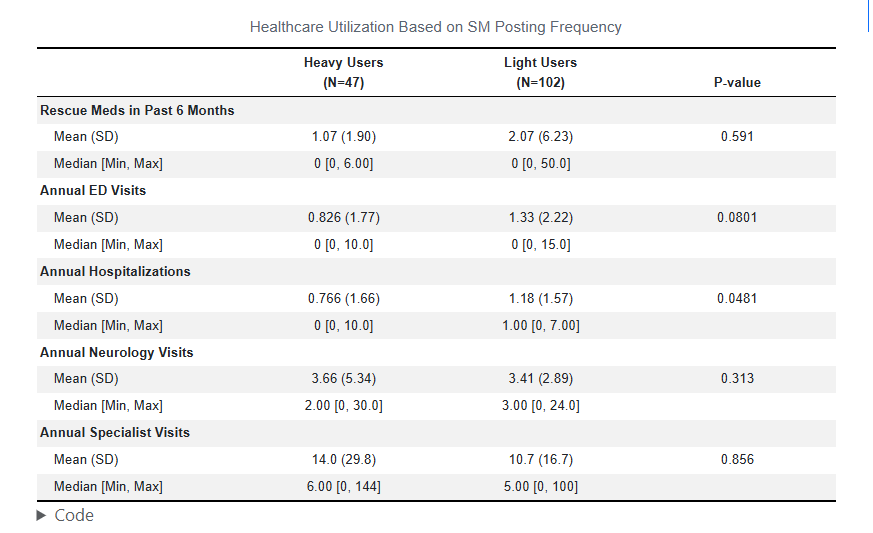 Healthcare Utilization Based on SM Posting Frequency

| | Heavy Users (N=47) | Light Users (N=102) | P-value |
|---|---|---|---|
| **Rescue Meds in Past 6 Months** | | | |
| Mean (SD) | 1.07 (1.90) | 2.07 (6.23) | 0.591 |
| Median [Min, Max] | 0 [0, 6.00] | 0 [0, 50.0] | |
| **Annual ED Visits** | | | |
| Mean (SD) | 0.826 (1.77) | 1.33 (2.22) | 0.0801 |
| Median [Min, Max] | 0 [0, 10.0] | 0 [0, 15.0] | |
| **Annual Hospitalizations** | | | |
| Mean (SD) | 0.766 (1.66) | 1.18 (1.57) | 0.0481 |
| Median [Min, Max] | 0 [0, 10.0] | 1.00 [0, 7.00] | |
| **Annual Neurology Visits** | | | |
| Mean (SD) | 3.66 (5.34) | 3.41 (2.89) | 0.313 |
| Median [Min, Max] | 2.00 [0, 30.0] | 3.00 [0, 24.0] | |
| **Annual Specialist Visits** | | | |
| Mean (SD) | 14.0 (29.8) | 10.7 (16.7) | 0.856 |
| Median [Min, Max] | 6.00 [0, 144] | 5.00 [0, 100] | |

▶ Code